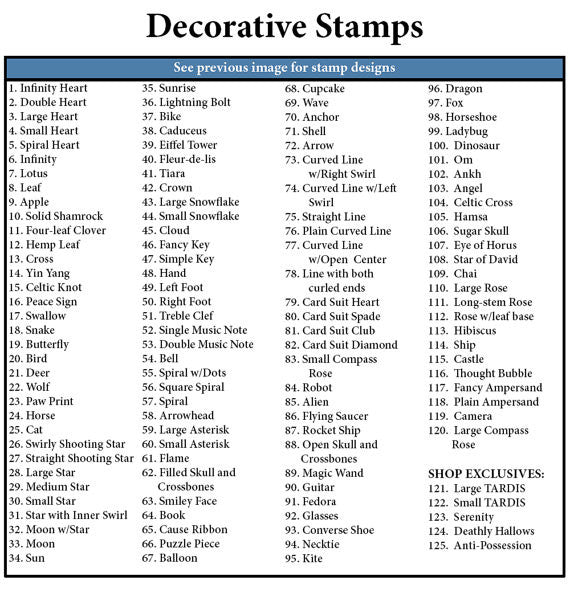 Decorative Stamps

See previous image for stamp designs

1. Infinity Heart
2. Double Heart
3. Large Heart
4. Small Heart
5. Spiral Heart
6. Infinity
7. Lotus
8. Leaf
9. Apple
10. Solid Shamrock
11. Four-leaf Clover
12. Hemp Leaf
13. Cross
14. Yin Yang
15. Celtic Knot
16. Peace Sign
17. Swallow
18. Snake
19. Butterfly
20. Bird
21. Deer
22. Wolf
23. Paw Print
24. Horse
25. Cat
26. Swirly Shooting Star
27. Straight Shooting Star
28. Large Star
29. Medium Star
30. Small Star
31. Star with Inner Swirl
32. Moon w/Star
33. Moon
34. Sun

35. Sunrise
36. Lightning Bolt
37. Bike
38. Caduceus
39. Eiffel Tower
40. Fleur-de-lis
41. Tiara
42. Crown
43. Large Snowflake
44. Small Snowflake
45. Cloud
46. Fancy Key
47. Simple Key
48. Hand
49. Left Foot
50. Right Foot
51. Treble Clef
52. Single Music Note
53. Double Music Note
54. Bell
55. Spiral w/Dots
56. Square Spiral
57. Spiral
58. Arrowhead
59. Large Asterisk
60. Small Asterisk
61. Flame
62. Filled Skull and Crossbones
63. Smiley Face
64. Book
65. Cause Ribbon
66. Puzzle Piece
67. Balloon

68. Cupcake
69. Wave
70. Anchor
71. Shell
72. Arrow
73. Curved Line w/Right Swirl
74. Curved Line w/Left Swirl
75. Straight Line
76. Plain Curved Line
77. Curved Line w/Open Center
78. Line with both curled ends
79. Card Suit Heart
80. Card Suit Spade
81. Card Suit Club
82. Card Suit Diamond
83. Small Compass Rose
84. Robot
85. Alien
86. Flying Saucer
87. Rocket Ship
88. Open Skull and Crossbones
89. Magic Wand
90. Guitar
91. Fedora
92. Glasses
93. Converse Shoe
94. Necktie
95. Kite

96. Dragon
97. Fox
98. Horseshoe
99. Ladybug
100. Dinosaur
101. Om
102. Ankh
103. Angel
104. Celtic Cross
105. Hamsa
106. Sugar Skull
107. Eye of Horus
108. Star of David
109. Chai
110. Large Rose
111. Long-stem Rose
112. Rose w/leaf base
113. Hibiscus
114. Ship
115. Castle
116. Thought Bubble
117. Fancy Ampersand
118. Plain Ampersand
119. Camera
120. Large Compass Rose

SHOP EXCLUSIVES:
121. Large TARDIS
122. Small TARDIS
123. Serenity
124. Deathly Hallows
125. Anti-Possession